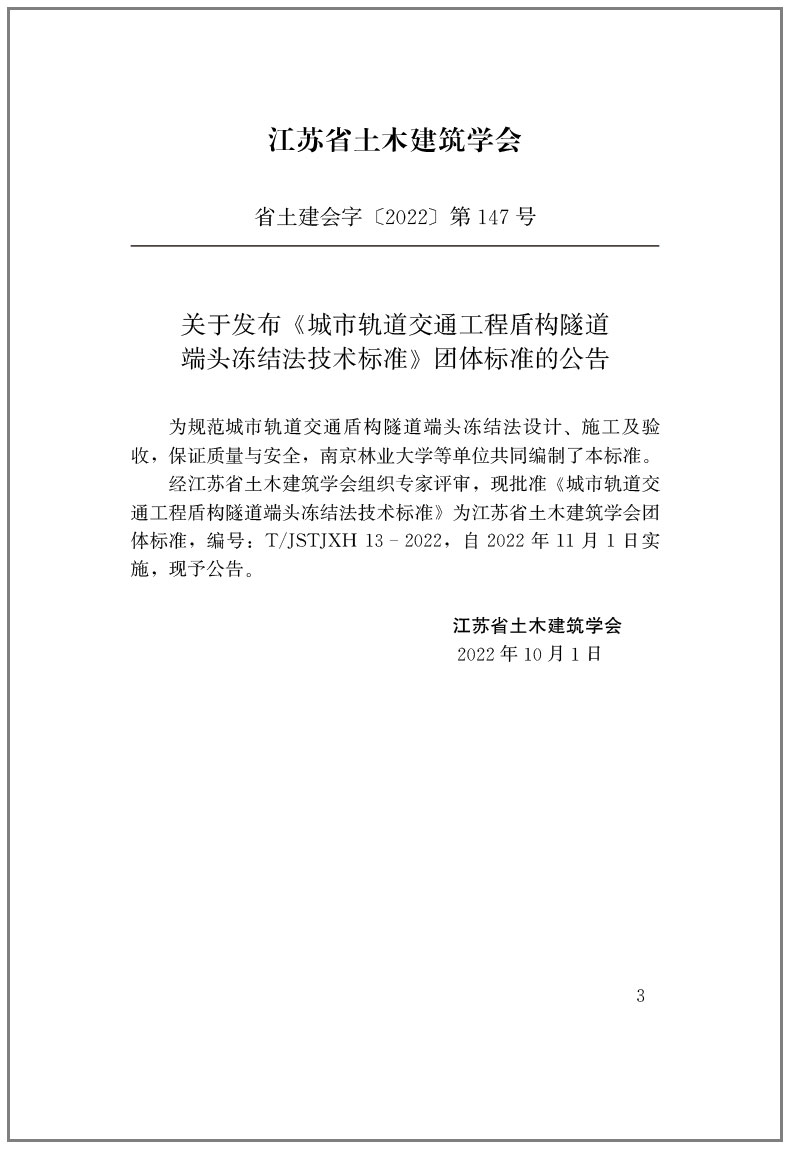 江苏省土木建筑学会

省土建会字〔2022〕第 147 号

关于发布《城市轨道交通工程盾构隧道端头冻结法技术标准》团体标准的公告

为规范城市轨道交通盾构隧道端头冻结法设计、施工及验收，保证质量与安全，南京林业大学等单位共同编制了本标准。

经江苏省土木建筑学会组织专家评审，现批准《城市轨道交通工程盾构隧道端头冻结法技术标准》为江苏省土木建筑学会团体标准，编号：T/JSTJXH 13－2022，自 2022 年 11 月 1 日实施，现予公告。

江苏省土木建筑学会
2022 年 10 月 1 日

3